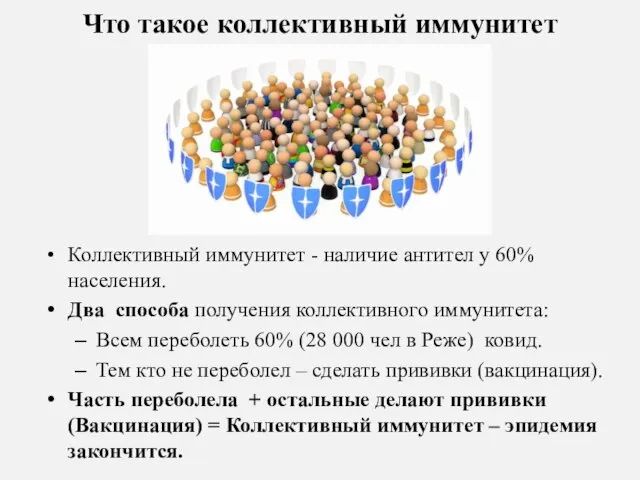 Что такое коллективный иммунитет

• Коллективный иммунитет - наличие антител у 60% населения.
• Два способа получения коллективного иммунитета:
– Всем переболеть 60% (28 000 чел в Реже) ковид.
– Тем кто не переболел – сделать прививки (вакцинация).
• Часть переболела + остальные делают прививки (Вакцинация) = Коллективный иммунитет – эпидемия закончится.